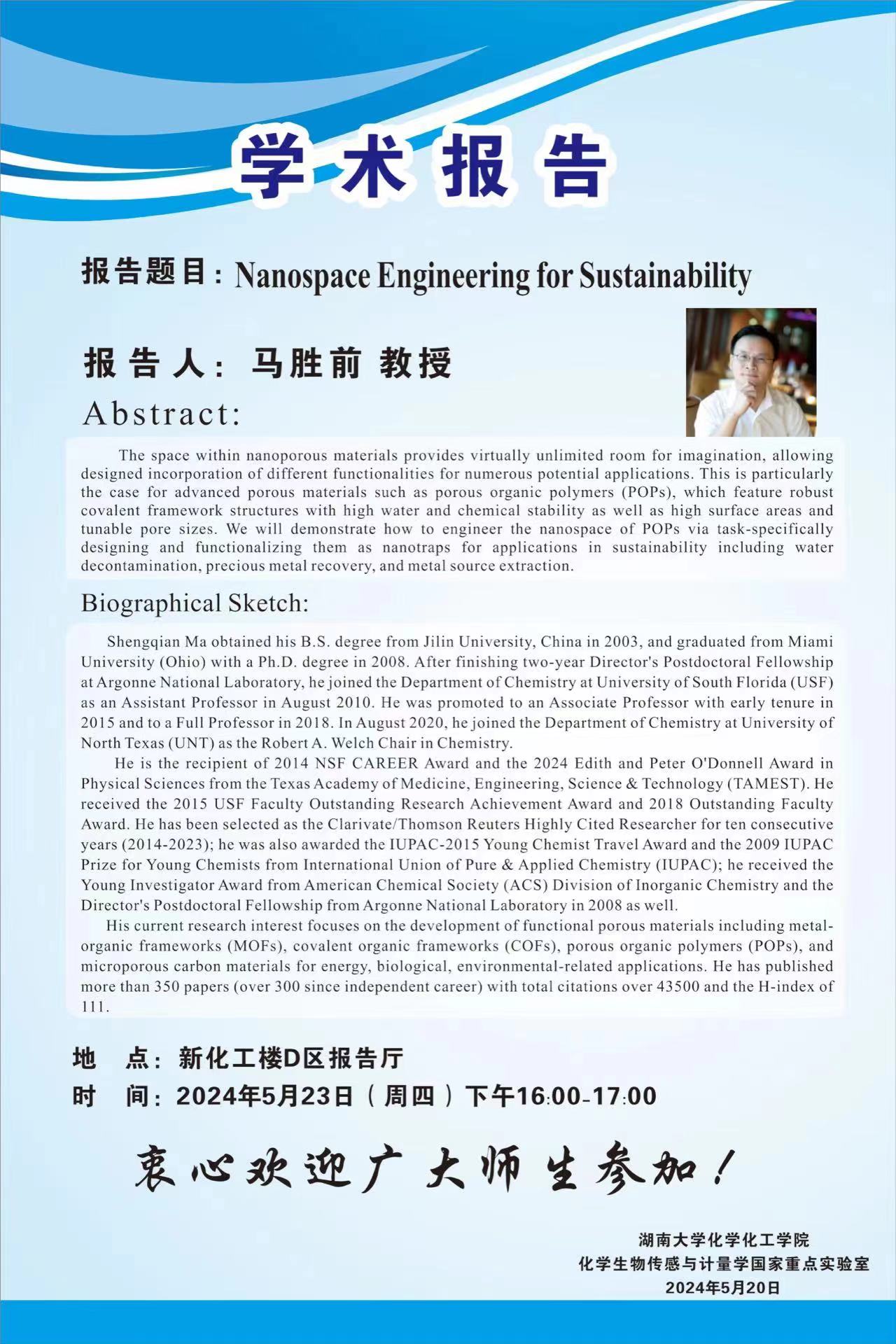 学术报告

报告题目：Nanospace Engineering for Sustainability

报告人：马胜前 教授

Abstract:

The space within nanoporous materials provides virtually unlimited room for imagination, allowing designed incorporation of different functionalities for numerous potential applications. This is particularly the case for advanced porous materials such as porous organic polymers (POPs), which feature robust covalent framework structures with high water and chemical stability as well as high surface areas and tunable pore sizes. We will demonstrate how to engineer the nanospace of POPs via task-specifically designing and functionalizing them as nanotraps for applications in sustainability including water decontamination, precious metal recovery, and metal source extraction.

Biographical Sketch:

Shengqian Ma obtained his B.S. degree from Jilin University, China in 2003, and graduated from Miami University (Ohio) with a Ph.D. degree in 2008. After finishing two-year Director's Postdoctoral Fellowship at Argonne National Laboratory, he joined the Department of Chemistry at University of South Florida (USF) as an Assistant Professor in August 2010. He was promoted to an Associate Professor with early tenure in 2015 and to a Full Professor in 2018. In August 2020, he joined the Department of Chemistry at University of North Texas (UNT) as the Robert A. Welch Chair in Chemistry.

He is the recipient of 2014 NSF CAREER Award and the 2024 Edith and Peter O'Donnell Award in Physical Sciences from the Texas Academy of Medicine, Engineering, Science & Technology (TAMEST). He received the 2015 USF Faculty Outstanding Research Achievement Award and 2018 Outstanding Faculty Award. He has been selected as the Clarivate/Thomson Reuters Highly Cited Researcher for ten consecutive years (2014-2023); he was also awarded the IUPAC-2015 Young Chemist Travel Award and the 2009 IUPAC Prize for Young Chemists from International Union of Pure & Applied Chemistry (IUPAC); he received the Young Investigator Award from American Chemical Society (ACS) Division of Inorganic Chemistry and the Director's Postdoctoral Fellowship from Argonne National Laboratory in 2008 as well.

His current research interest focuses on the development of functional porous materials including metal-organic frameworks (MOFs), covalent organic frameworks (COFs), porous organic polymers (POPs), and microporous carbon materials for energy, biological, environmental-related applications. He has published more than 350 papers (over 300 since independent career) with total citations over 43500 and the H-index of 111.

地 点：新化工楼D区报告厅
时 间：2024年5月23日（周四）下午16:00-17:00

衷心欢迎广大师生参加！

湖南大学化学化工学院
化学生物传感与计量学国家重点实验室
2024年5月20日